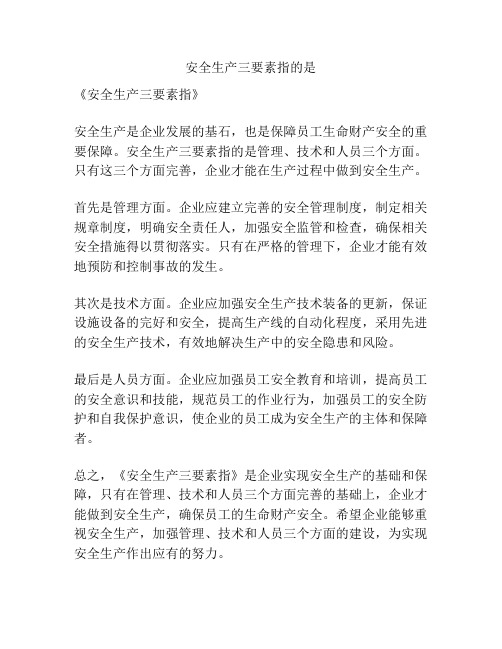 安全生产三要素指的是

《安全生产三要素指》

安全生产是企业发展的基石，也是保障员工生命财产安全的重要保障。安全生产三要素指的是管理、技术和人员三个方面。只有这三个方面完善，企业才能在生产过程中做到安全生产。

首先是管理方面。企业应建立完善的安全管理制度，制定相关规章制度，明确安全责任人，加强安全监管和检查，确保相关安全措施得以贯彻落实。只有在严格的管理下，企业才能有效地预防和控制事故的发生。

其次是技术方面。企业应加强安全生产技术装备的更新，保证设施设备的完好和安全，提高生产线的自动化程度，采用先进的安全生产技术，有效地解决生产中的安全隐患和风险。

最后是人员方面。企业应加强员工安全教育和培训，提高员工的安全意识和技能，规范员工的作业行为，加强员工的安全防护和自我保护意识，使企业的员工成为安全生产的主体和保障者。

总之，《安全生产三要素指》是企业实现安全生产的基础和保障，只有在管理、技术和人员三个方面完善的基础上，企业才能做到安全生产，确保员工的生命财产安全。希望企业能够重视安全生产，加强管理、技术和人员三个方面的建设，为实现安全生产作出应有的努力。